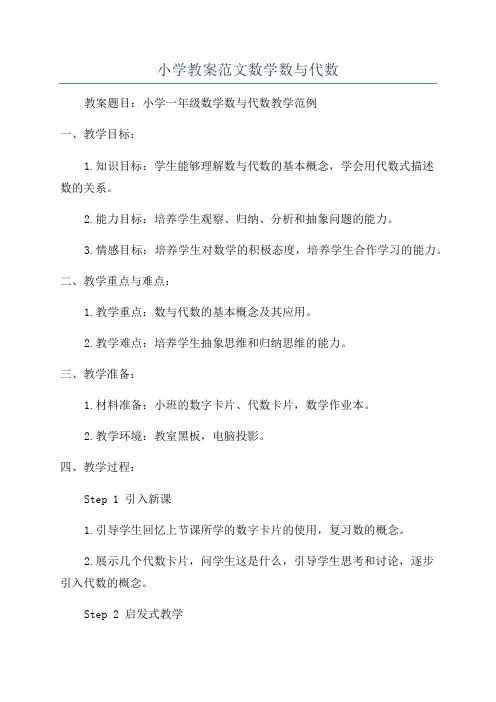 小学教案范文数学数与代数

教案题目：小学一年级数学数与代数教学范例

一、教学目标：

1.知识目标：学生能够理解数与代数的基本概念，学会用代数式描述数的关系。

2.能力目标：培养学生观察、归纳、分析和抽象问题的能力。

3.情感目标：培养学生对数学的积极态度，培养学生合作学习的能力。

二、教学重点与难点：

1.教学重点：数与代数的基本概念及其应用。

2.教学难点：培养学生抽象思维和归纳思维的能力。

三、教学准备：

1.材料准备：小班的数字卡片、代数卡片，数学作业本。

2.教学环境：教室黑板，电脑投影。

四、教学过程：

Step 1 引入新课

1.引导学生回忆上节课所学的数字卡片的使用，复习数的概念。

2.展示几个代数卡片，问学生这是什么，引导学生思考和讨论，逐步引入代数的概念。

Step 2 启发式教学